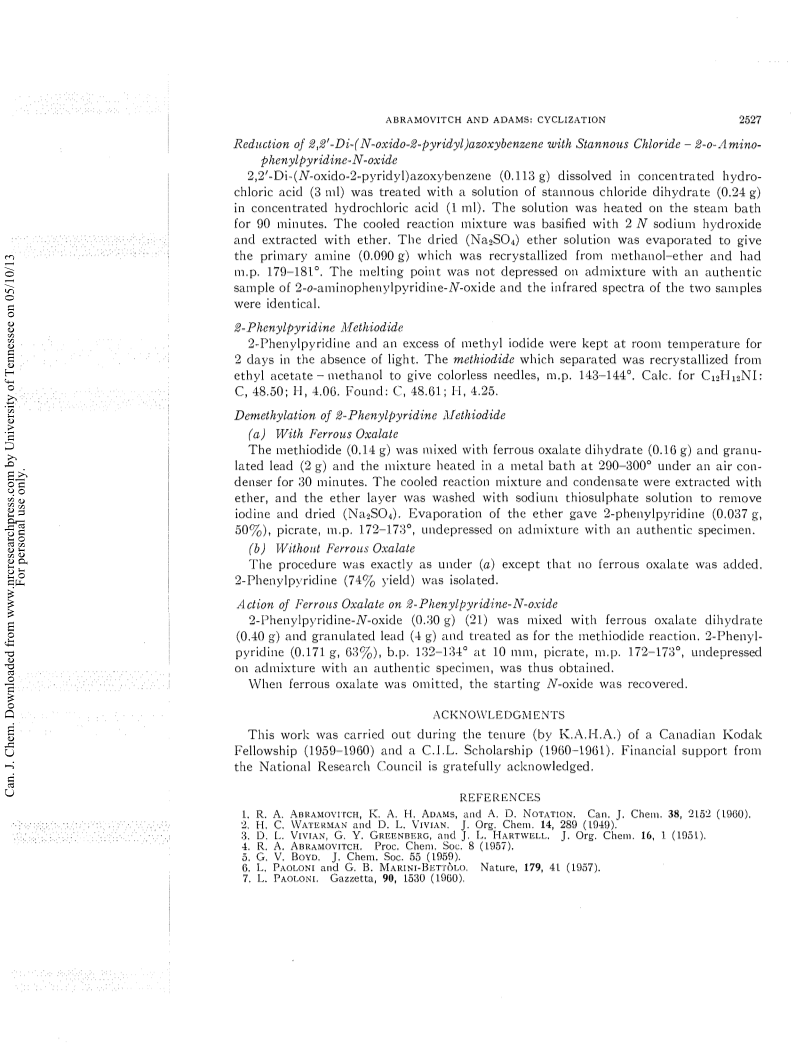 Can. J. Chem. Downloaded from www.nrcresearchpress.com by University of Tennessee on 05/10/13
For personal use only.

ABRAMOVITCH AND ADAMS: CYCLIZATION 2527

Reduction of 2,2'-Di-(N-oxido-2-pyridyl)azoxybenzene with Stannous Chloride – 2-o-Aminophenylpyridine-N-oxide

2,2'-Di-(N-oxido-2-pyridyl)azoxybenzene (0.113 g) dissolved in concentrated hydrochloric acid (3 ml) was treated with a solution of stannous chloride dihydrate (0.24 g) in concentrated hydrochloric acid (1 ml). The solution was heated on the steam bath for 90 minutes. The cooled reaction mixture was basified with 2 N sodium hydroxide and extracted with ether. The dried ($Na_2SO_4$) ether solution was evaporated to give the primary amine (0.090 g) which was recrystallized from methanol–ether and had m.p. 179–181°. The melting point was not depressed on admixture with an authentic sample of 2-o-aminophenylpyridine-N-oxide and the infrared spectra of the two samples were identical.

2-Phenylpyridine Methiodide

2-Phenylpyridine and an excess of methyl iodide were kept at room temperature for 2 days in the absence of light. The methiodide which separated was recrystallized from ethyl acetate – methanol to give colorless needles, m.p. 143–144°. Calc. for $C_{12}H_{12}NI$: C, 48.50; H, 4.06. Found: C, 48.61; H, 4.25.

Demethylation of 2-Phenylpyridine Methiodide

(a) With Ferrous Oxalate

The methiodide (0.14 g) was mixed with ferrous oxalate dihydrate (0.16 g) and granulated lead (2 g) and the mixture heated in a metal bath at 290–300° under an air condenser for 30 minutes. The cooled reaction mixture and condensate were extracted with ether, and the ether layer was washed with sodium thiosulphate solution to remove iodine and dried ($Na_2SO_4$). Evaporation of the ether gave 2-phenylpyridine (0.037 g, 50%), picrate, m.p. 172–173°, undepressed on admixture with an authentic specimen.

(b) Without Ferrous Oxalate

The procedure was exactly as under (a) except that no ferrous oxalate was added. 2-Phenylpyridine (74% yield) was isolated.

Action of Ferrous Oxalate on 2-Phenylpyridine-N-oxide

2-Phenylpyridine-N-oxide (0.30 g) (21) was mixed with ferrous oxalate dihydrate (0.40 g) and granulated lead (4 g) and treated as for the methiodide reaction. 2-Phenylpyridine (0.171 g, 63%), b.p. 132–134° at 10 mm, picrate, m.p. 172–173°, undepressed on admixture with an authentic specimen, was thus obtained.

When ferrous oxalate was omitted, the starting N-oxide was recovered.

ACKNOWLEDGMENTS

This work was carried out during the tenure (by K.A.H.A.) of a Canadian Kodak Fellowship (1959–1960) and a C.I.L. Scholarship (1960–1961). Financial support from the National Research Council is gratefully acknowledged.

REFERENCES

1. R. A. ABRAMOVITCH, K. A. H. ADAMS, and A. D. NOTATION. Can. J. Chem. 38, 2152 (1960).
2. H. C. WATERMAN and D. L. VIVIAN. J. Org. Chem. 14, 289 (1949).
3. D. L. VIVIAN, G. Y. GREENBERG, and J. L. HARTWELL. J. Org. Chem. 16, 1 (1951).
4. R. A. ABRAMOVITCH. Proc. Chem. Soc. 8 (1957).
5. G. V. BOYD. J. Chem. Soc. 55 (1959).
6. L. PAOLONI and G. B. MARINI-BETTÒLO. Nature, 179, 41 (1957).
7. L. PAOLONI. Gazzetta, 90, 1530 (1960).